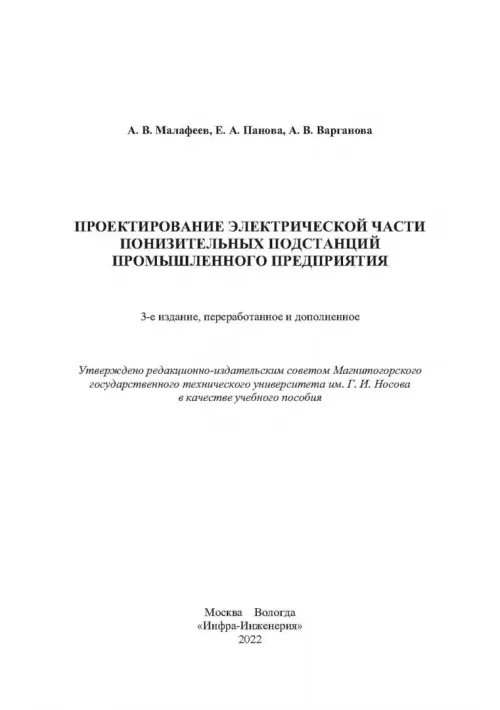 А. В. Малафеев, Е. А. Панова, А. В. Варганова

ПРОЕКТИРОВАНИЕ ЭЛЕКТРИЧЕСКОЙ ЧАСТИ ПОНИЗИТЕЛЬНЫХ ПОДСТАНЦИЙ ПРОМЫШЛЕННОГО ПРЕДПРИЯТИЯ

3-е издание, переработанное и дополненное

Утверждено редакционно-издательским советом Магнитогорского государственного технического университета им. Г. И. Носова в качестве учебного пособия

Москва Вологда
«Инфра-Инженерия»
2022